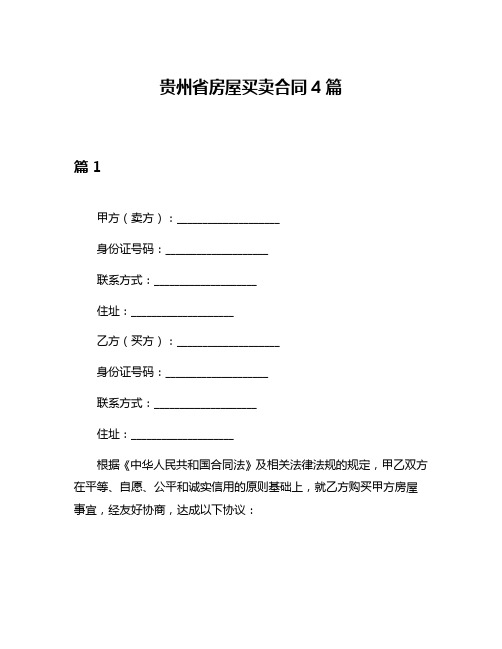 贵州省房屋买卖合同 4 篇

篇 1

甲方（卖方）：__________________

身份证号码：__________________

联系方式：__________________

住址：__________________

乙方（买方）：__________________

身份证号码：__________________

联系方式：__________________

住址：__________________

根据《中华人民共和国合同法》及相关法律法规的规定，甲乙双方在平等、自愿、公平和诚实信用的原则基础上，就乙方购买甲方房屋事宜，经友好协商，达成以下协议：